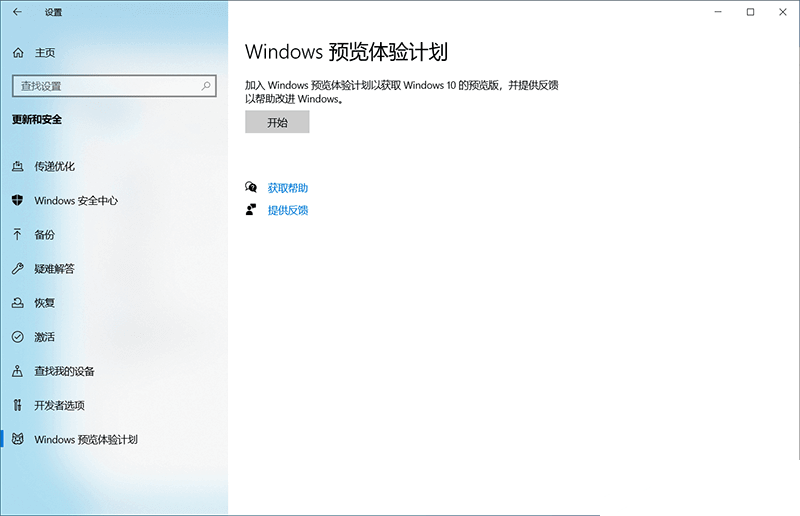 设置

主页

查找设置

更新和安全

传递优化

Windows 安全中心

备份

疑难解答

恢复

激活

查找我的设备

开发者选项

Windows 预览体验计划

Windows 预览体验计划

加入 Windows 预览体验计划以获取 Windows 10 的预览版，并提供反馈以帮助改进 Windows。

开始

获取帮助

提供反馈